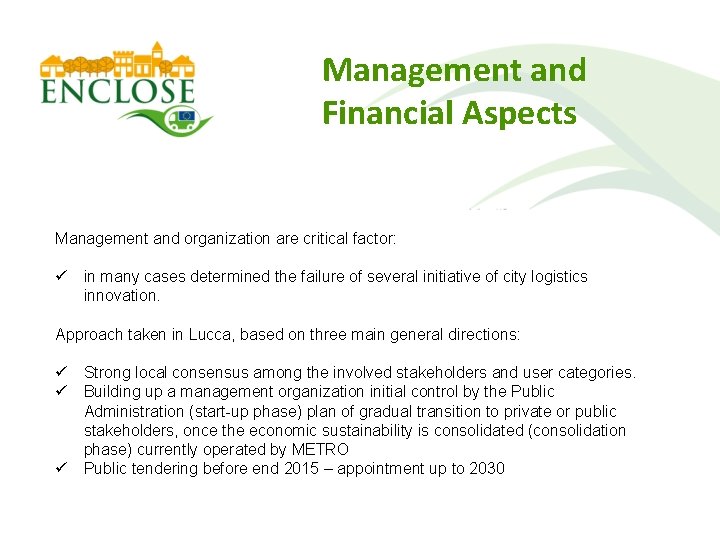 ENCLOSE

Management and Financial Aspects

Management and organization are critical factor:

✓ in many cases determined the failure of several initiative of city logistics innovation.

Approach taken in Lucca, based on three main general directions:

✓ Strong local consensus among the involved stakeholders and user categories.
✓ Building up a management organization initial control by the Public Administration (start-up phase) plan of gradual transition to private or public stakeholders, once the economic sustainability is consolidated (consolidation phase) currently operated by METRO
✓ Public tendering before end 2015 – appointment up to 2030